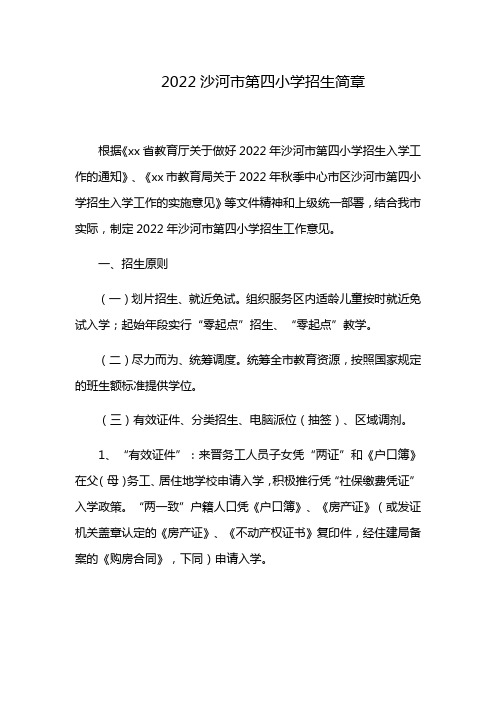 2022 沙河市第四小学招生简章

根据《xx 省教育厅关于做好 2022 年沙河市第四小学招生入学工作的通知》、《xx 市教育局关于 2022 年秋季中心市区沙河市第四小学招生入学工作的实施意见》等文件精神和上级统一部署，结合我市实际，制定 2022 年沙河市第四小学招生工作意见。

一、招生原则

（一）划片招生、就近免试。组织服务区内适龄儿童按时就近免试入学；起始年段实行“零起点”招生、“零起点”教学。

（二）尽力而为、统筹调度。统筹全市教育资源，按照国家规定的班生额标准提供学位。

（三）有效证件、分类招生、电脑派位（抽签）、区域调剂。

1、“有效证件”：来晋务工人员子女凭“两证”和《户口簿》在父（母）务工、居住地学校申请入学，积极推行凭“社保缴费凭证”入学政策。“两一致”户籍人口凭《户口簿》、《房产证》（或发证机关盖章认定的《房产证》、《不动产权证书》复印件，经住建局备案的《购房合同》，下同）申请入学。